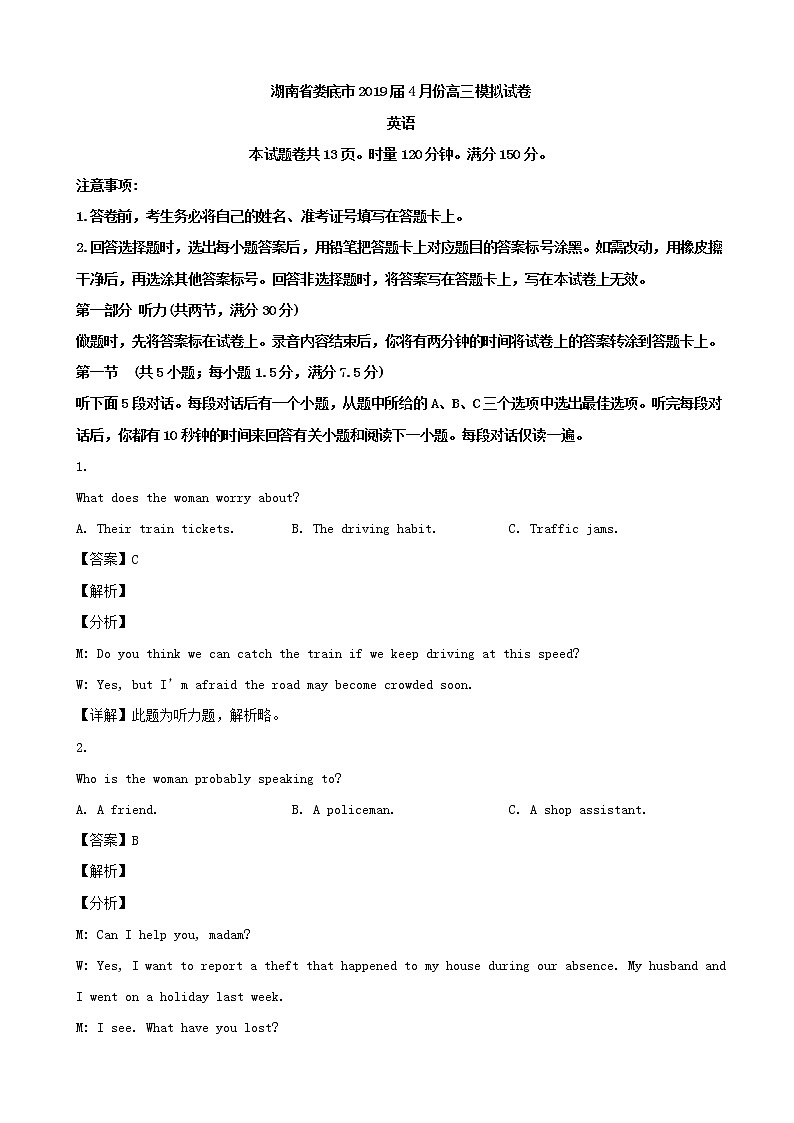 湖南省娄底市2019届4月份高三模拟试卷

英语

本试题卷共13页。时量120分钟。满分150分。

注意事项：

1.答卷前，考生务必将自己的姓名、准考证号填写在答题卡上。

2.回答选择题时，选出每小题答案后，用铅笔把答题卡上对应题目的答案标号涂黑。如需改动，用橡皮擦干净后，再选涂其他答案标号。回答非选择题时，将答案写在答题卡上，写在本试卷上无效。

第一部分 听力(共两节，满分30分)

做题时，先将答案标在试卷上。录音内容结束后，你将有两分钟的时间将试卷上的答案转涂到答题卡上。

第一节 (共5小题；每小题1.5分，满分7.5分)

听下面5段对话。每段对话后有一个小题，从题中所给的A、B、C三个选项中选出最佳选项。听完每段对话后，你都有10秒钟的时间来回答有关小题和阅读下一小题。每段对话仅读一遍。

1.

What does the woman worry about?

A. Their train tickets. B. The driving habit. C. Traffic jams.

【答案】C

【解析】

【分析】

M: Do you think we can catch the train if we keep driving at this speed?

W: Yes, but I' m afraid the road may become crowded soon.

【详解】此题为听力题，解析略。

2.

Who is the woman probably speaking to?

A. A friend. B. A policeman. C. A shop assistant.

【答案】B

【解析】

【分析】

M: Can I help you, madam?

W: Yes, I want to report a theft that happened to my house during our absence. My husband and I went on a holiday last week.

M: I see. What have you lost?